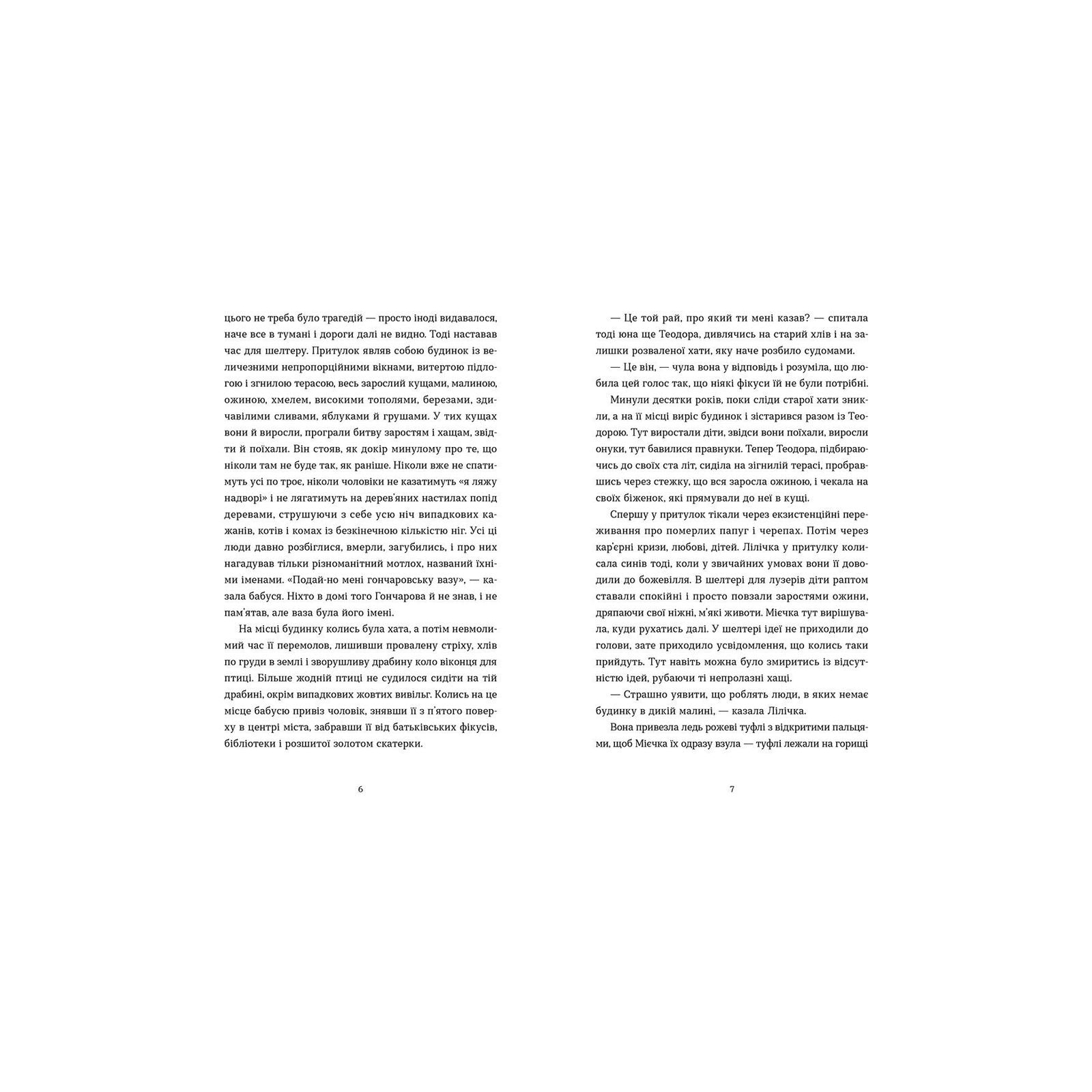 цього не треба було трагедій — просто іноді видавалося, наче все в тумані і дороги далі не видно. Тоді наставав час для шелтеру. Притулок являв собою будинок із величезними непропорційними вікнами, витертою підлогою і згнилою терасою, весь зарослий кущами, малиною, ожиною, хмелем, високими тополями, березами, здичавілими сливами, яблуками й грушами. У тих кущах вони й виросли, програли битву заростям і хащам, звідти й поїхали. Він стояв, як докір минулому про те, що ніколи там не буде так, як раніше. Ніколи вже не спатимуть усі по троє, ніколи чоловіки не казатимуть «я ляжу надворі» і не лягатимуть на дерев'яних настилах попід деревами, струшуючи з себе усю ніч випадкових кажанів, котів і комах із безкінечною кількістю ніг. Усі ці люди давно розбіглися, вмерли, загубились, і про них нагадував тільки різноманітний мотлох, названий їхніми іменами. «Подай-но мені гончаровську вазу», — казала бабуся. Ніхто в домі того Гончарова й не знав, і не пам'ятав, але ваза була його імені.

На місці будинку колись була хата, а потім невмолимий час її перемолов, лишивши провалену стріху, хлів по груди в землі і зворушливу драбину коло віконця для птиці. Більше жодній птиці не судилося сидіти на тій драбині, окрім випадкових жовтих вивільг. Колись на це місце бабусю привіз чоловік, знявши її з п'ятого поверху в центрі міста, забравши її від батьківських фікусів, бібліотеки і розшитої золотом скатерки.

6

— Це той рай, про який ти мені казав? — спитала тоді юна ще Теодора, дивлячись на старий хлів і на залишки розваленої хати, яку наче розбило судомами.

— Це він, — чула вона у відповідь і розуміла, що любила цей голос так, що ніякі фікуси їй не були потрібні.

Минули десятки років, поки сліди старої хати зникли, а на її місці виріс будинок і зістарився разом із Теодорою. Тут виростали діти, звідси вони поїхали, виросли онуки, тут бавилися правнуки. Тепер Теодора, підбираючись до своїх ста літ, сиділа на згнилій терасі, пробравшись через стежку, що вся заросла ожиною, і чекала на своїх біженок, які прямували до неї в кущі.

Спершу у притулок тікали через екзистенційні переживання про померлих папуг і черепах. Потім через кар'єрні кризи, любові, дітей. Лілічка у притулку колисала синів тоді, коли у звичайних умовах вони її доводили до божевілля. В шелтері для лузерів діти раптом ставали спокійні і просто повзали заростями ожини, дряпаючи свої ніжні, м'які животи. Мієчка тут вирішувала, куди рухатись далі. У шелтері ідеї не приходили до голови, зате приходило усвідомлення, що колись таки прийдуть. Тут навіть можна було змиритись із відсутністю ідей, рубаючи ті непролазні хащі.

— Страшно уявити, що роблять люди, в яких немає будинку в дикій малині, — казала Лілічка.

Вона привезла ледь рожеві туфлі з відкритими пальцями, щоб Мієчка їх одразу взула — туфлі лежали на горищі

7